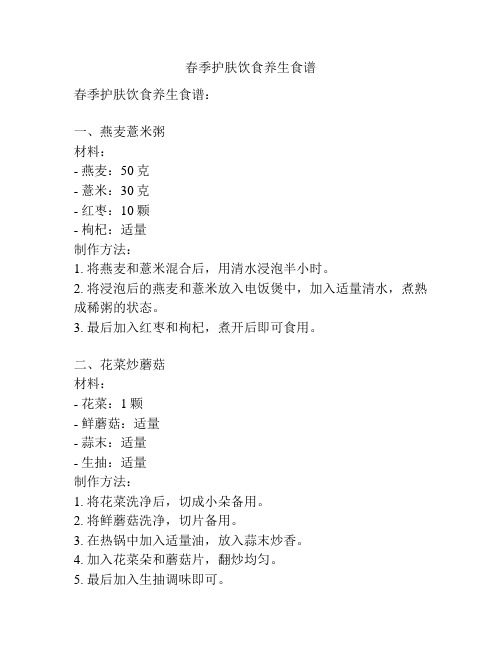 春季护肤饮食养生食谱

春季护肤饮食养生食谱：

一、燕麦薏米粥
材料：
- 燕麦：50 克
- 薏米：30 克
- 红枣：10 颗
- 枸杞：适量
制作方法：
1. 将燕麦和薏米混合后，用清水浸泡半小时。
2. 将浸泡后的燕麦和薏米放入电饭煲中，加入适量清水，煮熟成稀粥的状态。
3. 最后加入红枣和枸杞，煮开后即可食用。

二、花菜炒蘑菇
材料：
- 花菜：1 颗
- 鲜蘑菇：适量
- 蒜末：适量
- 生抽：适量
制作方法：
1. 将花菜洗净后，切成小朵备用。
2. 将鲜蘑菇洗净，切片备用。
3. 在热锅中加入适量油，放入蒜末炒香。
4. 加入花菜朵和蘑菇片，翻炒均匀。
5. 最后加入生抽调味即可。